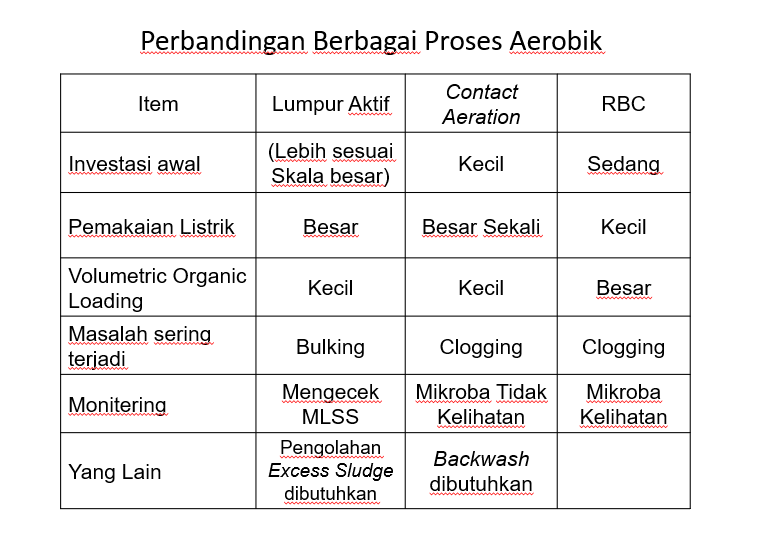 Perbandingan Berbagai Proses Aerobik

| Item | Lumpur Aktif | Contact Aeration | RBC |
|---|---|---|---|
| Investasi awal | (Lebih sesuai Skala besar) | Kecil | Sedang |
| Pemakaian Listrik | Besar | Besar Sekali | Kecil |
| Volumetric Organic Loading | Kecil | Kecil | Besar |
| Masalah sering terjadi | Bulking | Clogging | Clogging |
| Monitering | Mengecek MLSS | Mikroba Tidak Kelihatan | Mikroba Kelihatan |
| Yang Lain | Pengolahan Excess Sludge dibutuhkan | Backwash dibutuhkan | |